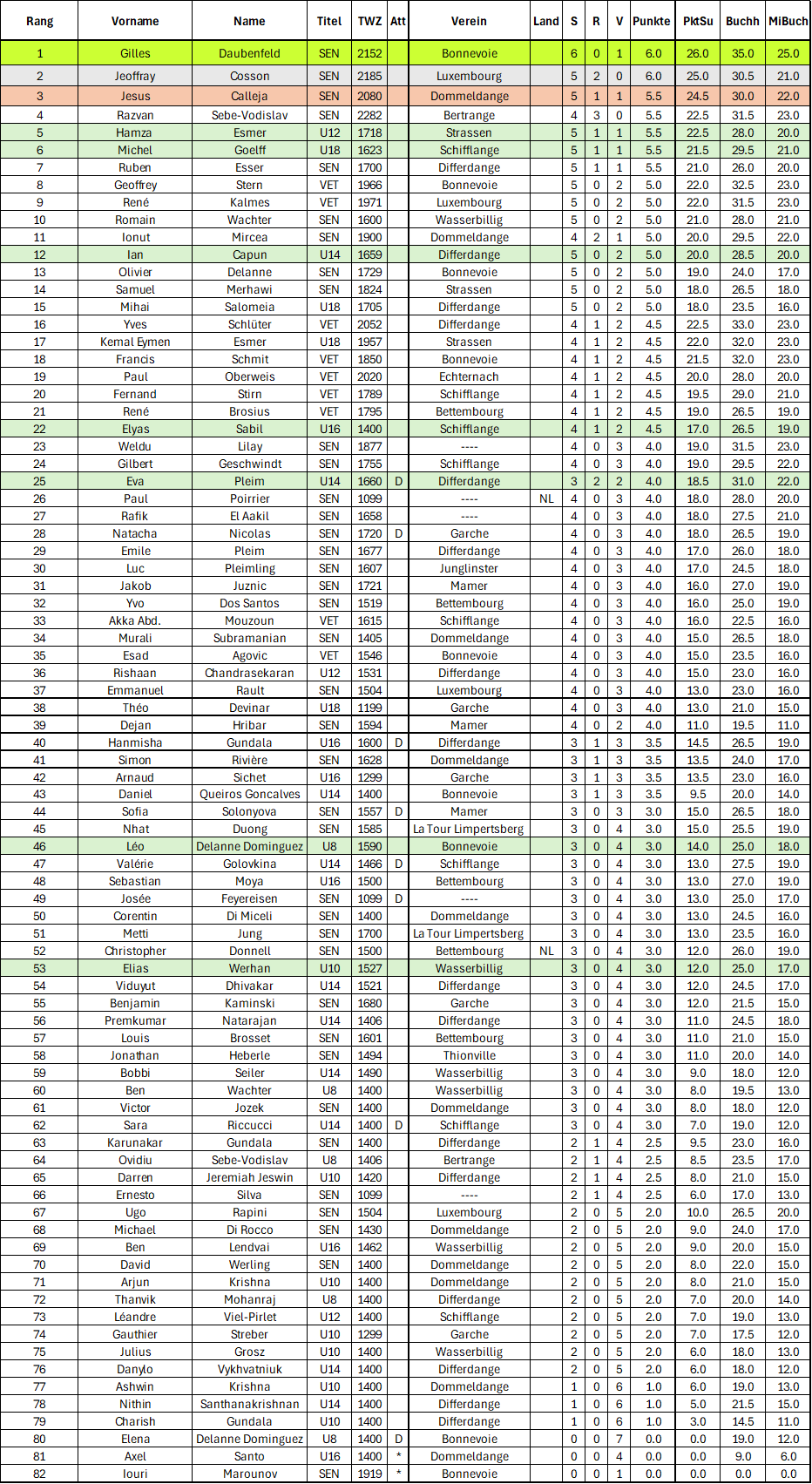 | Rang | Vorname | Name | Titel | TWZ | Att | Verein | Land | S | R | V | Punkte | PktSu | Buchh | MiBuch |
|---|---|---|---|---|---|---|---|---|---|---|---|---|---|---|
| 1 | Gilles | Daubenfeld | SEN | 2152 | | Bonnevoie | | 6 | 0 | 1 | 6.0 | 26.0 | 35.0 | 25.0 |
| 2 | Jeoffray | Cosson | SEN | 2185 | | Luxembourg | | 5 | 2 | 0 | 6.0 | 25.0 | 30.5 | 21.0 |
| 3 | Jesus | Calleja | SEN | 2080 | | Dommeldange | | 5 | 1 | 1 | 5.5 | 24.5 | 30.0 | 22.0 |
| 4 | Razvan | Sebe-Vodislav | SEN | 2282 | | Bertrange | | 4 | 3 | 0 | 5.5 | 22.5 | 31.5 | 23.0 |
| 5 | Hamza | Esmer | U12 | 1718 | | Strassen | | 5 | 1 | 1 | 5.5 | 22.5 | 28.0 | 20.0 |
| 6 | Michel | Goelff | U18 | 1623 | | Schifflange | | 5 | 1 | 1 | 5.5 | 21.5 | 29.5 | 21.0 |
| 7 | Ruben | Esser | SEN | 1700 | | Differdange | | 5 | 1 | 1 | 5.5 | 21.0 | 26.0 | 20.0 |
| 8 | Geoffrey | Stern | VET | 1966 | | Bonnevoie | | 5 | 0 | 2 | 5.0 | 22.0 | 32.5 | 23.0 |
| 9 | René | Kalmes | VET | 1971 | | Luxembourg | | 5 | 0 | 2 | 5.0 | 22.0 | 31.5 | 23.0 |
| 10 | Romain | Wachter | SEN | 1600 | | Wasserbillig | | 5 | 0 | 2 | 5.0 | 21.0 | 28.0 | 21.0 |
| 11 | Ionut | Mircea | SEN | 1900 | | Dommeldange | | 4 | 2 | 1 | 5.0 | 20.0 | 29.5 | 22.0 |
| 12 | Ian | Capun | U14 | 1659 | | Differdange | | 5 | 0 | 2 | 5.0 | 20.0 | 28.5 | 20.0 |
| 13 | Olivier | Delanne | SEN | 1729 | | Bonnevoie | | 5 | 0 | 2 | 5.0 | 19.0 | 24.0 | 17.0 |
| 14 | Samuel | Merhawi | SEN | 1824 | | Strassen | | 5 | 0 | 2 | 5.0 | 18.0 | 26.5 | 18.0 |
| 15 | Mihai | Salomeia | U18 | 1705 | | Differdange | | 5 | 0 | 2 | 5.0 | 18.0 | 23.5 | 16.0 |
| 16 | Yves | Schlüter | VET | 2052 | | Differdange | | 4 | 1 | 2 | 4.5 | 22.5 | 33.0 | 23.0 |
| 17 | Kemal Eymen | Esmer | U18 | 1957 | | Strassen | | 4 | 1 | 2 | 4.5 | 22.0 | 32.0 | 23.0 |
| 18 | Francis | Schmit | VET | 1850 | | Bonnevoie | | 4 | 1 | 2 | 4.5 | 21.5 | 32.0 | 23.0 |
| 19 | Paul | Oberweis | VET | 2020 | | Echternach | | 4 | 1 | 2 | 4.5 | 20.0 | 28.0 | 20.0 |
| 20 | Fernand | Stirn | VET | 1789 | | Schifflange | | 4 | 1 | 2 | 4.5 | 19.5 | 29.0 | 21.0 |
| 21 | René | Brosius | VET | 1795 | | Bettembourg | | 4 | 1 | 2 | 4.5 | 19.0 | 26.5 | 19.0 |
| 22 | Elyas | Sabil | U16 | 1400 | | Schifflange | | 4 | 1 | 2 | 4.5 | 17.0 | 26.5 | 19.0 |
| 23 | Weldu | Lilay | SEN | 1877 | | ---- | | 4 | 0 | 3 | 4.0 | 19.0 | 31.5 | 23.0 |
| 24 | Gilbert | Geschwindt | SEN | 1755 | | Schifflange | | 4 | 0 | 3 | 4.0 | 19.0 | 29.5 | 22.0 |
| 25 | Eva | Pleim | U14 | 1660 | D | Differdange | | 3 | 2 | 2 | 4.0 | 18.5 | 31.0 | 22.0 |
| 26 | Paul | Poirrier | SEN | 1099 | | ---- | NL | 4 | 0 | 3 | 4.0 | 18.0 | 28.0 | 20.0 |
| 27 | Rafik | El Aakil | SEN | 1658 | | ---- | | 4 | 0 | 3 | 4.0 | 18.0 | 27.5 | 21.0 |
| 28 | Natacha | Nicolas | SEN | 1720 | D | Garche | | 4 | 0 | 3 | 4.0 | 18.0 | 26.5 | 19.0 |
| 29 | Emile | Pleim | SEN | 1677 | | Differdange | | 4 | 0 | 3 | 4.0 | 17.0 | 26.0 | 18.0 |
| 30 | Luc | Pleimling | SEN | 1607 | | Junglinster | | 4 | 0 | 3 | 4.0 | 17.0 | 24.5 | 18.0 |
| 31 | Jakob | Juznic | SEN | 1721 | | Mamer | | 4 | 0 | 3 | 4.0 | 16.0 | 27.0 | 19.0 |
| 32 | Yvo | Dos Santos | SEN | 1519 | | Bettembourg | | 4 | 0 | 3 | 4.0 | 16.0 | 25.0 | 19.0 |
| 33 | Akka Abd. | Mouzoun | VET | 1615 | | Schifflange | | 4 | 0 | 3 | 4.0 | 16.0 | 22.5 | 16.0 |
| 34 | Murali | Subramanian | SEN | 1405 | | Dommeldange | | 4 | 0 | 3 | 4.0 | 15.0 | 26.5 | 18.0 |
| 35 | Esad | Agovic | VET | 1546 | | Bonnevoie | | 4 | 0 | 3 | 4.0 | 15.0 | 23.5 | 16.0 |
| 36 | Rishaan | Chandrasekaran | U12 | 1531 | | Differdange | | 4 | 0 | 3 | 4.0 | 15.0 | 23.0 | 16.0 |
| 37 | Emmanuel | Rault | SEN | 1504 | | Luxembourg | | 4 | 0 | 3 | 4.0 | 13.0 | 23.0 | 16.0 |
| 38 | Théo | Devinar | U18 | 1199 | | Garche | | 4 | 0 | 3 | 4.0 | 13.0 | 21.0 | 15.0 |
| 39 | Dejan | Hribar | SEN | 1594 | | Mamer | | 4 | 0 | 2 | 4.0 | 11.0 | 19.5 | 11.0 |
| 40 | Hanmisha | Gundala | U16 | 1600 | D | Differdange | | 3 | 1 | 3 | 3.5 | 14.5 | 26.5 | 19.0 |
| 41 | Simon | Rivière | SEN | 1628 | | Dommeldange | | 3 | 1 | 3 | 3.5 | 13.5 | 24.0 | 17.0 |
| 42 | Arnaud | Sichet | U16 | 1299 | | Garche | | 3 | 1 | 3 | 3.5 | 13.5 | 23.0 | 16.0 |
| 43 | Daniel | Queiros Goncalves | U14 | 1400 | | Bonnevoie | | 3 | 1 | 3 | 3.5 | 9.5 | 20.0 | 14.0 |
| 44 | Sofia | Solonyova | SEN | 1557 | D | Mamer | | 3 | 0 | 3 | 3.0 | 15.0 | 26.5 | 18.0 |
| 45 | Nhat | Duong | SEN | 1585 | | La Tour Limpertsberg | | 3 | 0 | 4 | 3.0 | 15.0 | 25.5 | 19.0 |
| 46 | Léo | Delanne Dominguez | U8 | 1590 | | Bonnevoie | | 3 | 0 | 4 | 3.0 | 14.0 | 25.0 | 18.0 |
| 47 | Valérie | Golovkina | U14 | 1466 | D | Schifflange | | 3 | 0 | 4 | 3.0 | 13.0 | 27.5 | 19.0 |
| 48 | Sebastian | Moya | U16 | 1500 | | Bettembourg | | 3 | 0 | 4 | 3.0 | 13.0 | 27.0 | 19.0 |
| 49 | Josée | Feyereisen | SEN | 1099 | D | ---- | | 3 | 0 | 4 | 3.0 | 13.0 | 25.0 | 17.0 |
| 50 | Corentin | Di Miceli | SEN | 1400 | | Dommeldange | | 3 | 0 | 4 | 3.0 | 13.0 | 24.5 | 16.0 |
| 51 | Metti | Jung | SEN | 1700 | | La Tour Limpertsberg | | 3 | 0 | 4 | 3.0 | 13.0 | 23.5 | 16.0 |
| 52 | Christopher | Donnell | SEN | 1500 | | Bettembourg | NL | 3 | 0 | 4 | 3.0 | 12.0 | 26.0 | 19.0 |
| 53 | Elias | Werhan | U10 | 1527 | | Wasserbillig | | 3 | 0 | 4 | 3.0 | 12.0 | 25.0 | 17.0 |
| 54 | Viduyut | Dhivakar | U14 | 1521 | | Differdange | | 3 | 0 | 4 | 3.0 | 12.0 | 24.5 | 17.0 |
| 55 | Benjamin | Kaminski | SEN | 1680 | | Garche | | 3 | 0 | 4 | 3.0 | 12.0 | 21.5 | 15.0 |
| 56 | Premkumar | Natarajan | U14 | 1406 | | Differdange | | 3 | 0 | 4 | 3.0 | 11.0 | 24.5 | 18.0 |
| 57 | Louis | Brosset | SEN | 1601 | | Bettembourg | | 3 | 0 | 4 | 3.0 | 11.0 | 21.0 | 15.0 |
| 58 | Jonathan | Heberle | SEN | 1494 | | Thionville | | 3 | 0 | 4 | 3.0 | 11.0 | 20.0 | 14.0 |
| 59 | Bobbi | Seiler | U14 | 1490 | | Wasserbillig | | 3 | 0 | 4 | 3.0 | 9.0 | 18.0 | 12.0 |
| 60 | Ben | Wachter | U8 | 1400 | | Wasserbillig | | 3 | 0 | 4 | 3.0 | 8.0 | 19.5 | 13.0 |
| 61 | Victor | Jozek | SEN | 1400 | | Dommeldange | | 3 | 0 | 4 | 3.0 | 8.0 | 18.0 | 12.0 |
| 62 | Sara | Riccucci | U14 | 1400 | D | Schifflange | | 3 | 0 | 4 | 3.0 | 7.0 | 19.0 | 12.0 |
| 63 | Karunakar | Gundala | SEN | 1400 | | Differdange | | 2 | 1 | 4 | 2.5 | 9.5 | 23.0 | 16.0 |
| 64 | Ovidiu | Sebe-Vodislav | U8 | 1406 | | Bertrange | | 2 | 1 | 4 | 2.5 | 8.5 | 23.5 | 17.0 |
| 65 | Darren | Jeremiah Jeswin | U10 | 1420 | | Differdange | | 2 | 1 | 4 | 2.5 | 8.0 | 21.0 | 15.0 |
| 66 | Ernesto | Silva | SEN | 1099 | | ---- | | 2 | 1 | 4 | 2.5 | 6.0 | 17.0 | 13.0 |
| 67 | Ugo | Rapini | SEN | 1504 | | Luxembourg | | 2 | 0 | 5 | 2.0 | 10.0 | 26.5 | 20.0 |
| 68 | Michael | Di Rocco | SEN | 1430 | | Dommeldange | | 2 | 0 | 5 | 2.0 | 9.0 | 24.0 | 17.0 |
| 69 | Ben | Lendvai | U16 | 1462 | | Wasserbillig | | 2 | 0 | 5 | 2.0 | 9.0 | 20.0 | 15.0 |
| 70 | David | Werling | SEN | 1400 | | Dommeldange | | 2 | 0 | 5 | 2.0 | 8.0 | 22.0 | 15.0 |
| 71 | Arjun | Krishna | U10 | 1400 | | Dommeldange | | 2 | 0 | 5 | 2.0 | 8.0 | 21.0 | 15.0 |
| 72 | Thanvik | Mohanraj | U8 | 1400 | | Differdange | | 2 | 0 | 5 | 2.0 | 7.0 | 20.0 | 14.0 |
| 73 | Léandre | Viel-Pirlet | U12 | 1400 | | Schifflange | | 2 | 0 | 5 | 2.0 | 7.0 | 19.0 | 13.0 |
| 74 | Gauthier | Streber | U10 | 1299 | | Garche | | 2 | 0 | 5 | 2.0 | 7.0 | 17.5 | 12.0 |
| 75 | Julius | Grosz | U10 | 1400 | | Wasserbillig | | 2 | 0 | 5 | 2.0 | 6.0 | 18.0 | 13.0 |
| 76 | Danylo | Vykhvatniuk | U14 | 1400 | | Differdange | | 2 | 0 | 5 | 2.0 | 6.0 | 18.0 | 12.0 |
| 77 | Ashwin | Krishna | U10 | 1400 | | Dommeldange | | 1 | 0 | 6 | 1.0 | 6.0 | 19.0 | 13.0 |
| 78 | Nithin | Santhanakrishnan | U14 | 1400 | | Differdange | | 1 | 0 | 6 | 1.0 | 5.0 | 21.5 | 15.0 |
| 79 | Charish | Gundala | U10 | 1400 | | Differdange | | 1 | 0 | 6 | 1.0 | 3.0 | 14.5 | 11.0 |
| 80 | Elena | Delanne Dominguez | U8 | 1400 | D | Bonnevoie | | 0 | 0 | 7 | 0.0 | 0.0 | 19.0 | 12.0 |
| 81 | Axel | Santo | U16 | 1400 | * | Dommeldange | | 0 | 0 | 4 | 0.0 | 0.0 | 9.0 | 6.0 |
| 82 | Iouri | Marounov | SEN | 1919 | * | Bonnevoie | | 0 | 0 | 1 | 0.0 | 0.0 | 0.0 | 0.0 |